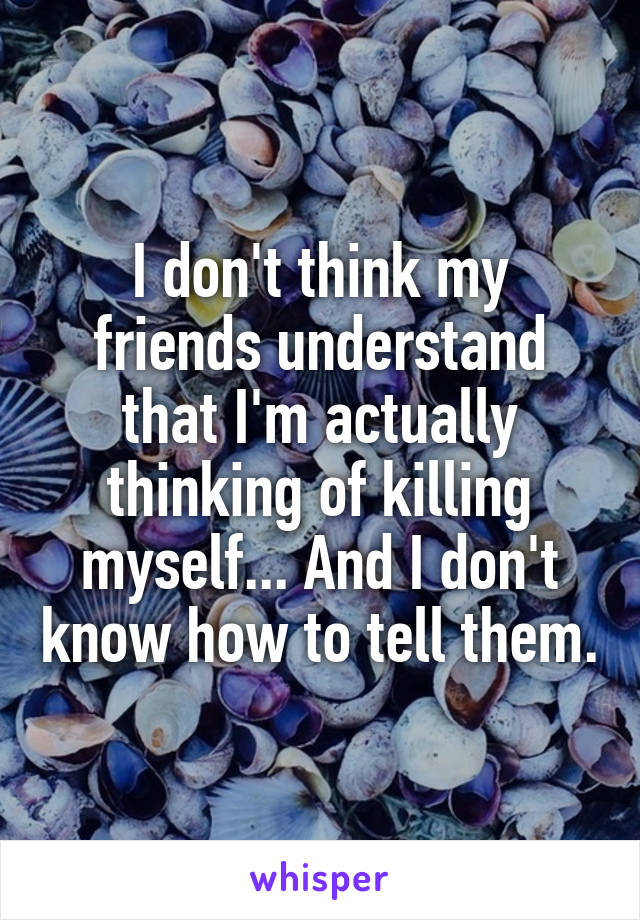 I don't think my friends understand that I'm actually thinking of killing myself... And I don't know how to tell them.

whisper